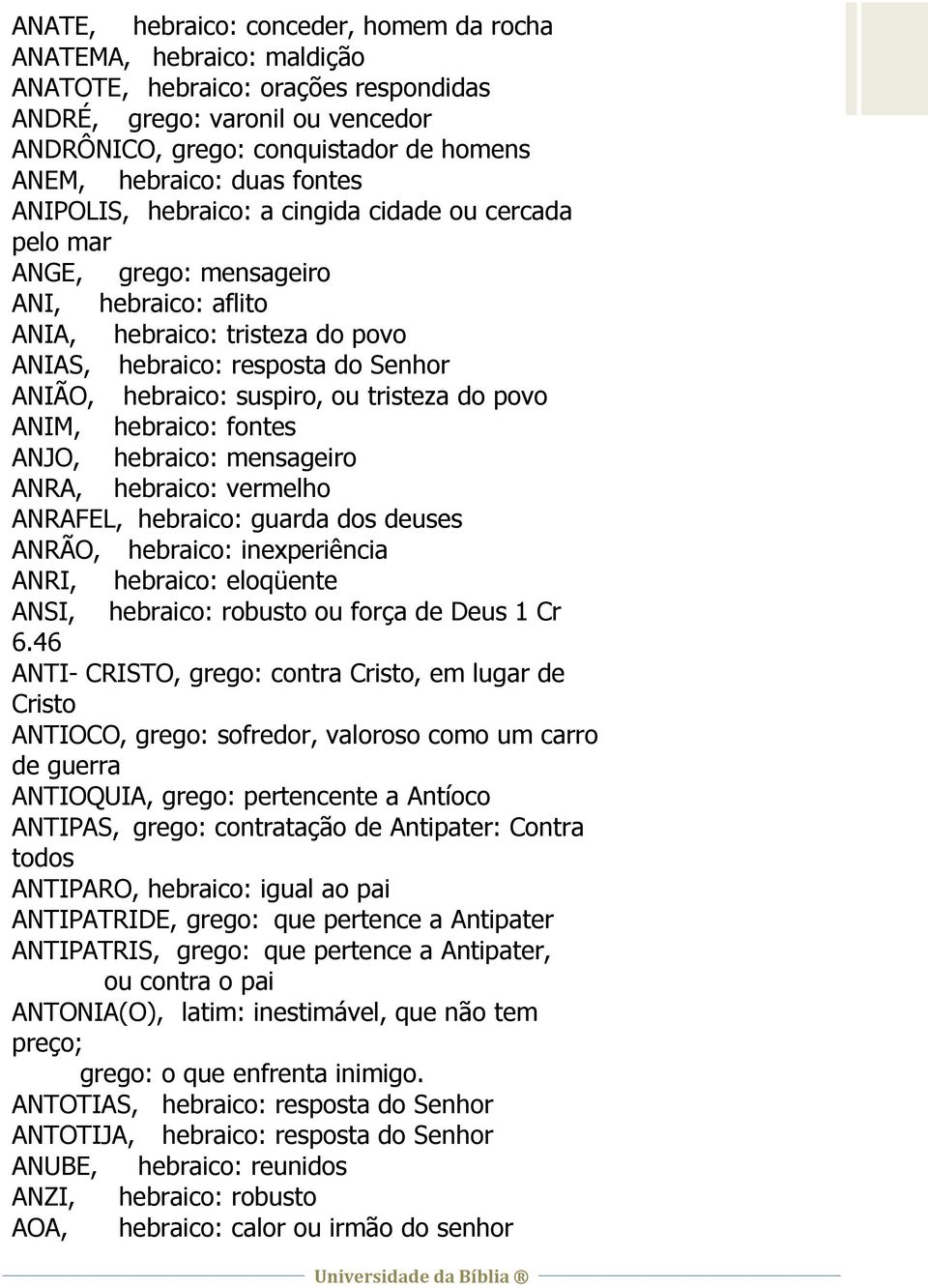 ANATE, hebraico: conceder, homem da rocha
ANATEMA, hebraico: maldição
ANATOTE, hebraico: orações respondidas
ANDRÉ, grego: varonil ou vencedor
ANDRÔNICO, grego: conquistador de homens
ANEM, hebraico: duas fontes
ANIPOLIS, hebraico: a cingida cidade ou cercada pelo mar
ANGE, grego: mensageiro
ANI, hebraico: aflito
ANIA, hebraico: tristeza do povo
ANIAS, hebraico: resposta do Senhor
ANIÃO, hebraico: suspiro, ou tristeza do povo
ANIM, hebraico: fontes
ANJO, hebraico: mensageiro
ANRA, hebraico: vermelho
ANRAFEL, hebraico: guarda dos deuses
ANRÃO, hebraico: inexperiência
ANRI, hebraico: eloqüente
ANSI, hebraico: robusto ou força de Deus 1 Cr 6.46
ANTI- CRISTO, grego: contra Cristo, em lugar de Cristo
ANTIOCO, grego: sofredor, valoroso como um carro de guerra
ANTIOQUIA, grego: pertencente a Antíoco
ANTIPAS, grego: contratação de Antipater: Contra todos
ANTIPARO, hebraico: igual ao pai
ANTIPATRIDE, grego: que pertence a Antipater
ANTIPATRIS, grego: que pertence a Antipater, ou contra o pai
ANTONIA(O), latim: inestimável, que não tem preço;
grego: o que enfrenta inimigo.
ANTOTIAS, hebraico: resposta do Senhor
ANTOTIJA, hebraico: resposta do Senhor
ANUBE, hebraico: reunidos
ANZI, hebraico: robusto
AOA, hebraico: calor ou irmão do senhor

Universidade da Bíblia ®